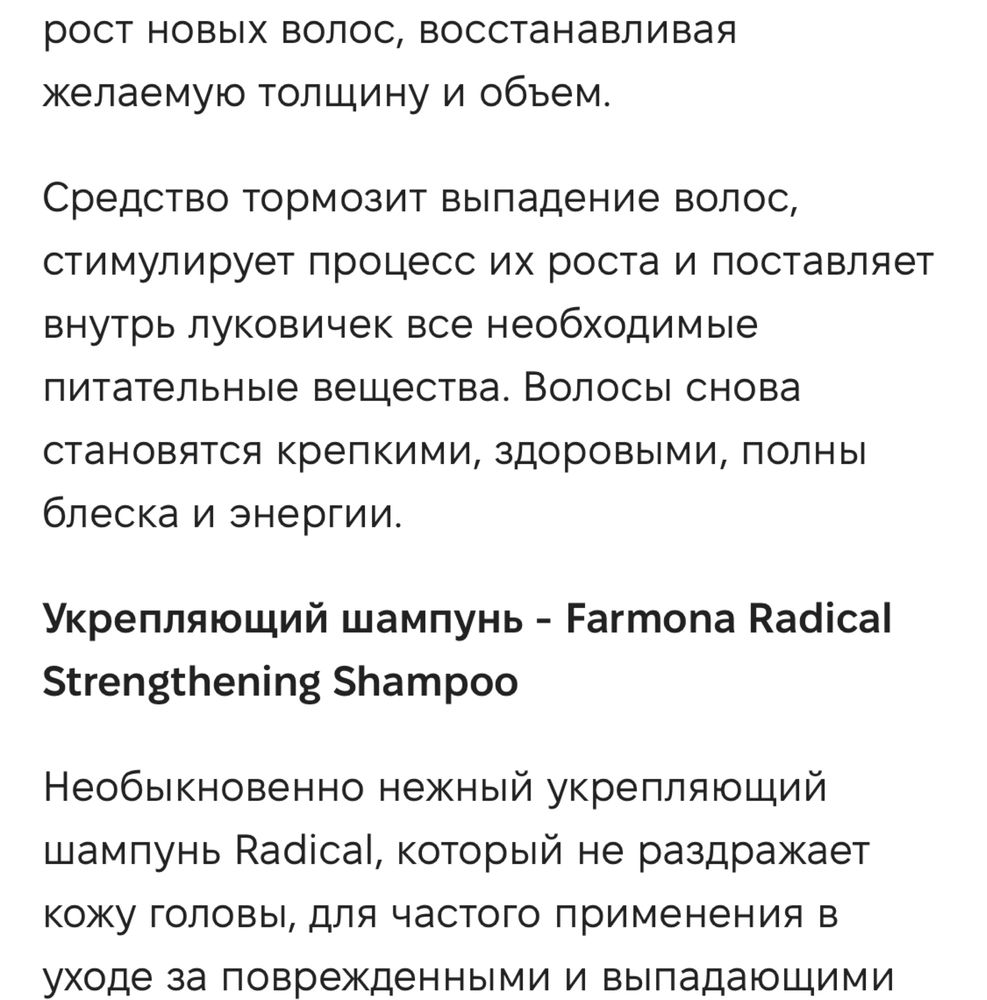 рост новых волос, восстанавливая желаемую толщину и объем.

Средство тормозит выпадение волос, стимулирует процесс их роста и поставляет внутрь луковичек все необходимые питательные вещества. Волосы снова становятся крепкими, здоровыми, полны блеска и энергии.

Укрепляющий шампунь - Farmona Radical Strengthening Shampoo

Необыкновенно нежный укрепляющий шампунь Radical, который не раздражает кожу головы, для частого применения в уходе за поврежденными и выпадающими